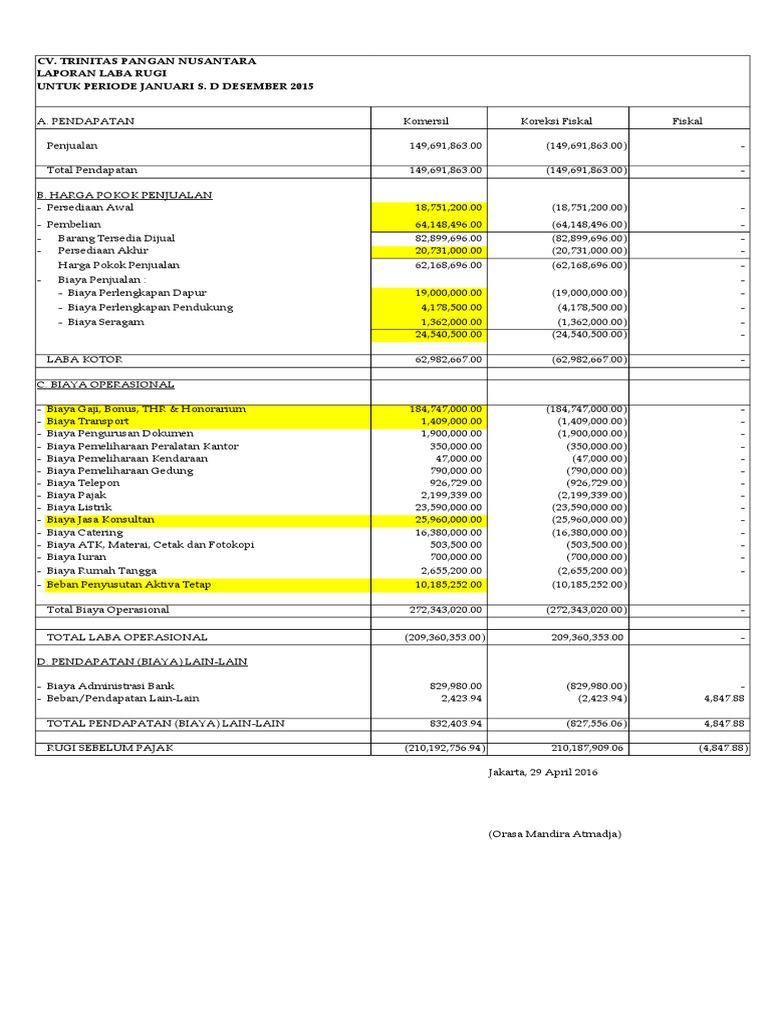 CV. TRINITAS PANGAN NUSANTARA
LAPORAN LABA RUGI
UNTUK PERIODE JANUARI S. D DESEMBER 2015

| A. PENDAPATAN | Komersil | Koreksi Fiskal | Fiskal |
|---|---|---|---|
| Penjualan | 149,691,863.00 | (149,691,863.00) | - |
| Total Pendapatan | 149,691,863.00 | (149,691,863.00) | - |
| B. HARGA POKOK PENJUALAN | | | |
| - Persediaan Awal | 18,751,200.00 | (18,751,200.00) | - |
| - Pembelian | 64,148,496.00 | (64,148,496.00) | - |
| - Barang Tersedia Dijual | 82,899,696.00 | (82,899,696.00) | - |
| - Persediaan Akhir | 20,731,000.00 | (20,731,000.00) | - |
| Harga Pokok Penjualan | 62,168,696.00 | (62,168,696.00) | - |
| - Biaya Penjualan : | | | - |
| - Biaya Perlengkapan Dapur | 19,000,000.00 | (19,000,000.00) | - |
| - Biaya Perlengkapan Pendukung | 4,178,500.00 | (4,178,500.00) | - |
| - Biaya Seragam | 1,362,000.00 | (1,362,000.00) | - |
| | 24,540,500.00 | (24,540,500.00) | - |
| LABA KOTOR | 62,982,667.00 | (62,982,667.00) | - |
| C. BIAYA OPERASIONAL | | | |
| - Biaya Gaji, Bonus, THR & Honorarium | 184,747,000.00 | (184,747,000.00) | - |
| - Biaya Transport | 1,409,000.00 | (1,409,000.00) | - |
| - Biaya Pengurusan Dokumen | 1,900,000.00 | (1,900,000.00) | - |
| - Biaya Pemeliharaan Peralatan Kantor | 350,000.00 | (350,000.00) | - |
| - Biaya Pemeliharaan Kendaraan | 47,000.00 | (47,000.00) | - |
| - Biaya Pemeliharaan Gedung | 790,000.00 | (790,000.00) | - |
| - Biaya Telepon | 926,729.00 | (926,729.00) | - |
| - Biaya Pajak | 2,199,339.00 | (2,199,339.00) | - |
| - Biaya Listrik | 23,590,000.00 | (23,590,000.00) | - |
| - Biaya Jasa Konsultan | 25,960,000.00 | (25,960,000.00) | - |
| - Biaya Catering | 16,380,000.00 | (16,380,000.00) | - |
| - Biaya ATK, Materai, Cetak dan Fotokopi | 503,500.00 | (503,500.00) | - |
| - Biaya Iuran | 700,000.00 | (700,000.00) | - |
| - Biaya Rumah Tangga | 2,655,200.00 | (2,655,200.00) | - |
| - Beban Penyusutan Aktiva Tetap | 10,185,252.00 | (10,185,252.00) | |
| Total Biaya Operasional | 272,343,020.00 | (272,343,020.00) | - |
| TOTAL LABA OPERASIONAL | (209,360,353.00) | 209,360,353.00 | - |
| D. PENDAPATAN (BIAYA) LAIN-LAIN | | | |
| - Biaya Administrasi Bank | 829,980.00 | (829,980.00) | - |
| - Beban/Pendapatan Lain-Lain | 2,423.94 | (2,423.94) | 4,847.88 |
| TOTAL PENDAPATAN (BIAYA) LAIN-LAIN | 832,403.94 | (827,556.06) | 4,847.88 |
| RUGI SEBELUM PAJAK | (210,192,756.94) | 210,187,909.06 | (4,847.88) |

Jakarta, 29 April 2016

(Orasa Mandira Atmadja)